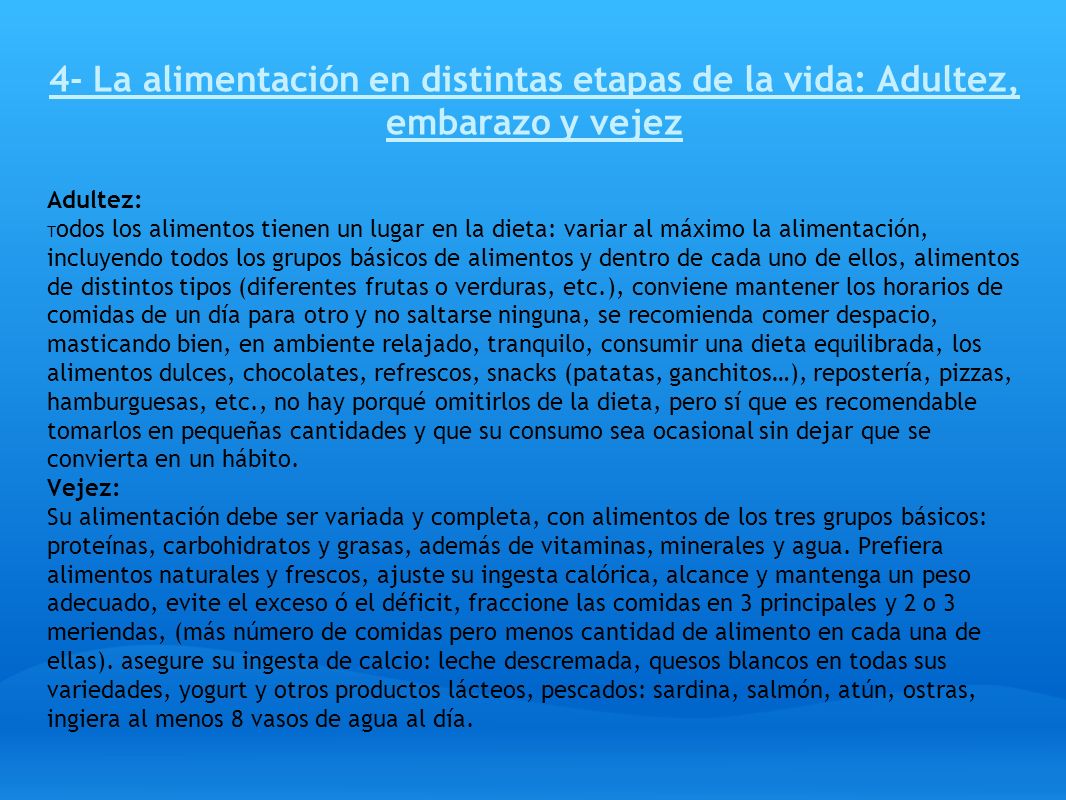 4- La alimentación en distintas etapas de la vida: Adultez, embarazo y vejez

Adultez:
Todos los alimentos tienen un lugar en la dieta: variar al máximo la alimentación, incluyendo todos los grupos básicos de alimentos y dentro de cada uno de ellos, alimentos de distintos tipos (diferentes frutas o verduras, etc.), conviene mantener los horarios de comidas de un día para otro y no saltarse ninguna, se recomienda comer despacio, masticando bien, en ambiente relajado, tranquilo, consumir una dieta equilibrada, los alimentos dulces, chocolates, refrescos, snacks (patatas, ganchitos…), repostería, pizzas, hamburguesas, etc., no hay porqué omitirlos de la dieta, pero sí que es recomendable tomarlos en pequeñas cantidades y que su consumo sea ocasional sin dejar que se convierta en un hábito.
Vejez:
Su alimentación debe ser variada y completa, con alimentos de los tres grupos básicos: proteínas, carbohidratos y grasas, además de vitaminas, minerales y agua. Prefiera alimentos naturales y frescos, ajuste su ingesta calórica, alcance y mantenga un peso adecuado, evite el exceso ó el déficit, fraccione las comidas en 3 principales y 2 o 3 meriendas, (más número de comidas pero menos cantidad de alimento en cada una de ellas). asegure su ingesta de calcio: leche descremada, quesos blancos en todas sus variedades, yogurt y otros productos lácteos, pescados: sardina, salmón, atún, ostras, ingiera al menos 8 vasos de agua al día.